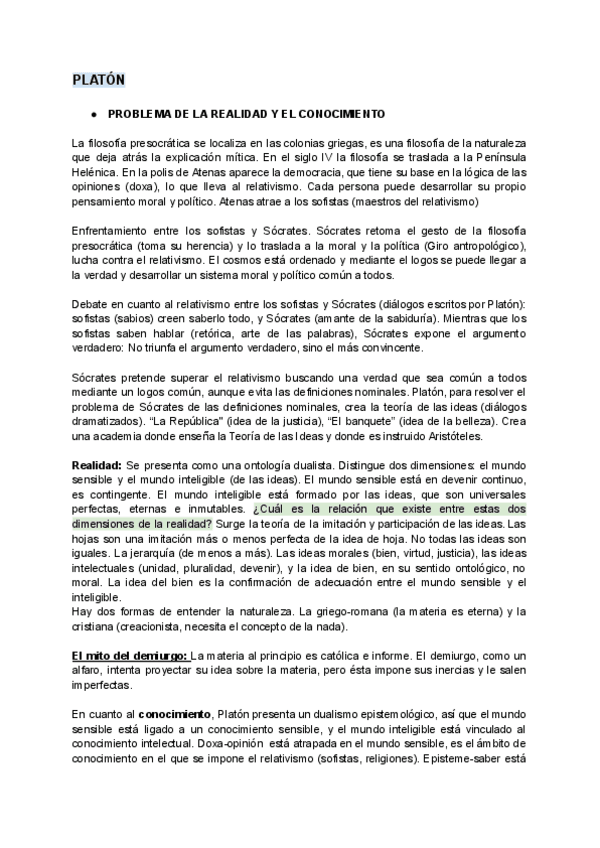 PLATÓN

• PROBLEMA DE LA REALIDAD Y EL CONOCIMIENTO

La filosofía presocrática se localiza en las colonias griegas, es una filosofía de la naturaleza que deja atrás la explicación mítica. En el siglo IV la filosofía se traslada a la Península Helénica. En la polis de Atenas aparece la democracia, que tiene su base en la lógica de las opiniones (doxa), lo que lleva al relativismo. Cada persona puede desarrollar su propio pensamiento moral y político. Atenas atrae a los sofistas (maestros del relativismo)

Enfrentamiento entre los sofistas y Sócrates. Sócrates retoma el gesto de la filosofía presocrática (toma su herencia) y lo traslada a la moral y la política (Giro antropológico), lucha contra el relativismo. El cosmos está ordenado y mediante el logos se puede llegar a la verdad y desarrollar un sistema moral y político común a todos.

Debate en cuanto al relativismo entre los sofistas y Sócrates (diálogos escritos por Platón): sofistas (sabios) creen saberlo todo, y Sócrates (amante de la sabiduría). Mientras que los sofistas saben hablar (retórica, arte de las palabras), Sócrates expone el argumento verdadero: No triunfa el argumento verdadero, sino el más convincente.

Sócrates pretende superar el relativismo buscando una verdad que sea común a todos mediante un logos común, aunque evita las definiciones nominales. Platón, para resolver el problema de Sócrates de las definiciones nominales, crea la teoría de las ideas (diálogos dramatizados). "La República" (idea de la justicia), "El banquete" (idea de la belleza). Crea una academia donde enseña la Teoría de las Ideas y donde es instruido Aristóteles.

Realidad: Se presenta como una ontología dualista. Distingue dos dimensiones: el mundo sensible y el mundo inteligible (de las ideas). El mundo sensible está en devenir continuo, es contingente. El mundo inteligible está formado por las ideas, que son universales perfectas, eternas e inmutables. ¿Cuál es la relación que existe entre estas dos dimensiones de la realidad? Surge la teoría de la imitación y participación de las ideas. Las hojas son una imitación más o menos perfecta de la idea de hoja. No todas las ideas son iguales. La jerarquía (de menos a más). Las ideas morales (bien, virtud, justicia), las ideas intelectuales (unidad, pluralidad, devenir), y la idea de bien, en su sentido ontológico, no moral. La idea del bien es la confirmación de adecuación entre el mundo sensible y el inteligible.
Hay dos formas de entender la naturaleza. La griego-romana (la materia es eterna) y la cristiana (creacionista, necesita el concepto de la nada).

El mito del demiurgo: La materia al principio es católica e informe. El demiurgo, como un alfaro, intenta proyectar su idea sobre la materia, pero ésta impone sus inercias y le salen imperfectas.

En cuanto al conocimiento, Platón presenta un dualismo epistemológico, así que el mundo sensible está ligado a un conocimiento sensible, y el mundo inteligible está vinculado al conocimiento intelectual. Doxa-opinión está atrapada en el mundo sensible, es el ámbito de conocimiento en el que se impone el relativismo (sofistas, religiones). Episteme-saber está